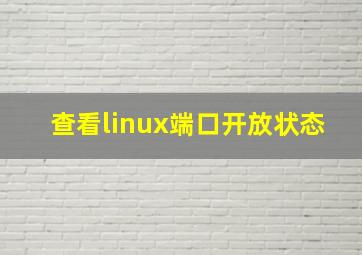 查看linux端口开放状态